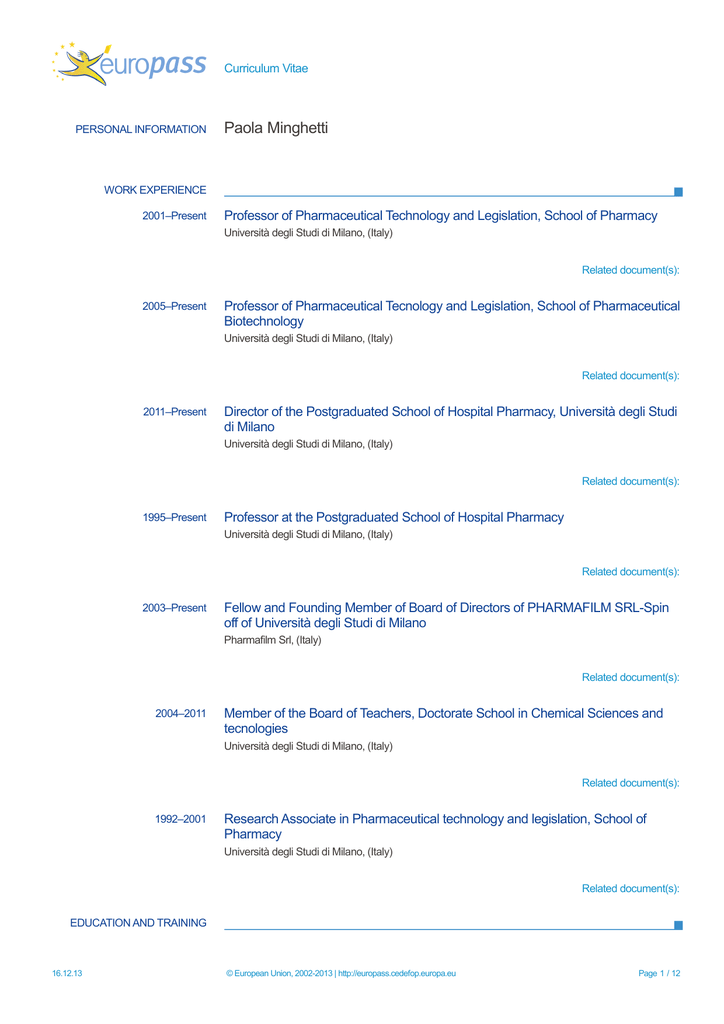 europass

Curriculum Vitae

PERSONAL INFORMATION

Paola Minghetti

WORK EXPERIENCE

2001–Present

Professor of Pharmaceutical Technology and Legislation, School of Pharmacy

Università degli Studi di Milano, (Italy)

Related document(s):

2005–Present

Professor of Pharmaceutical Tecnology and Legislation, School of Pharmaceutical Biotechnology

Università degli Studi di Milano, (Italy)

Related document(s):

2011–Present

Director of the Postgraduated School of Hospital Pharmacy, Università degli Studi di Milano

Università degli Studi di Milano, (Italy)

Related document(s):

1995–Present

Professor at the Postgraduated School of Hospital Pharmacy

Università degli Studi di Milano, (Italy)

Related document(s):

2003–Present

Fellow and Founding Member of Board of Directors of PHARMAFILM SRL-Spin off of Università degli Studi di Milano

Pharmafilm Srl, (Italy)

Related document(s):

2004–2011

Member of the Board of Teachers, Doctorate School in Chemical Sciences and tecnologies

Università degli Studi di Milano, (Italy)

Related document(s):

1992–2001

Research Associate in Pharmaceutical technology and legislation, School of Pharmacy

Università degli Studi di Milano, (Italy)

Related document(s):

EDUCATION AND TRAINING

16.12.13

© European Union, 2002-2013 | http://europass.cedefop.europa.eu

Page 1 / 12